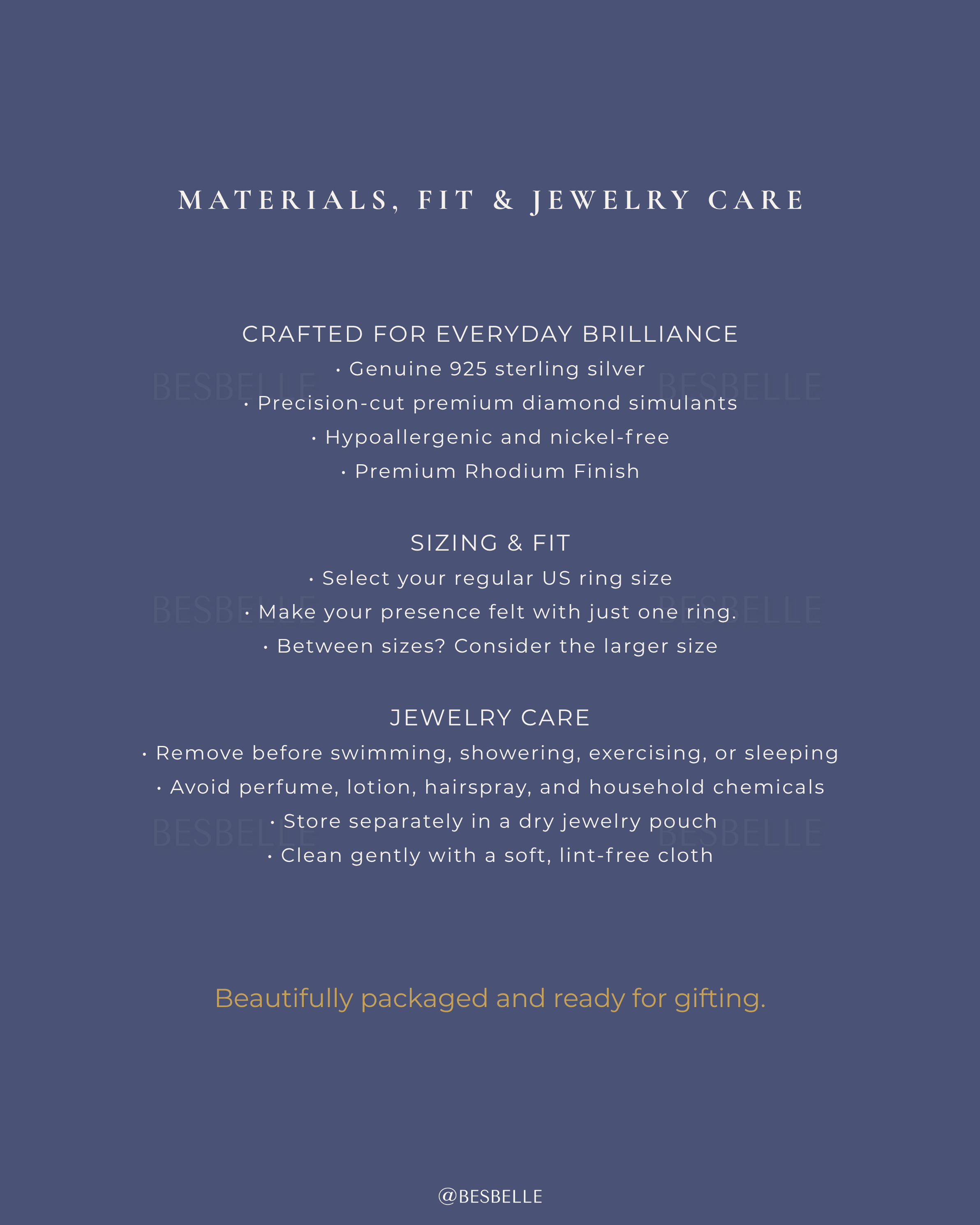 MATERIALS, FIT & JEWELRY CARE

CRAFTED FOR EVERYDAY BRILLIANCE
• Genuine 925 sterling silver
• Precision-cut premium diamond simulants
• Hypoallergenic and nickel-free
• Premium Rhodium Finish

SIZING & FIT
• Select your regular US ring size
• Make your presence felt with just one ring.
• Between sizes? Consider the larger size

JEWELRY CARE
• Remove before swimming, showering, exercising, or sleeping
• Avoid perfume, lotion, hairspray, and household chemicals
• Store separately in a dry jewelry pouch
• Clean gently with a soft, lint-free cloth

Beautifully packaged and ready for gifting.

@BESBELLE

BESBELLE